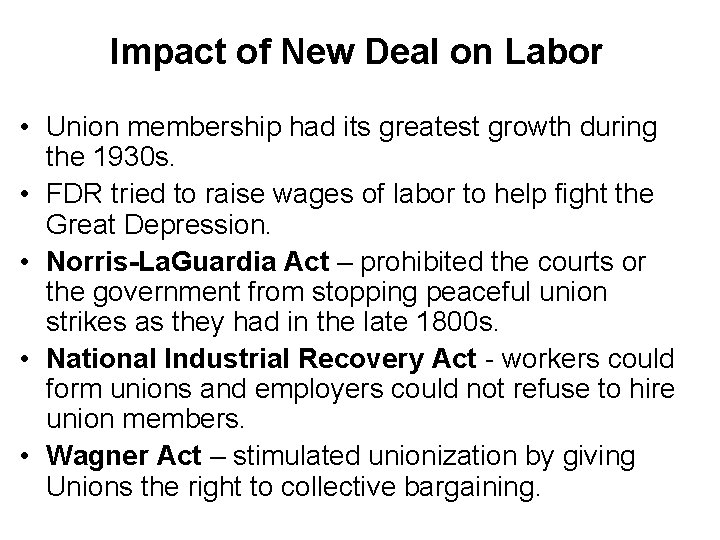 Impact of New Deal on Labor

• Union membership had its greatest growth during the 1930s.
• FDR tried to raise wages of labor to help fight the Great Depression.
• Norris-LaGuardia Act – prohibited the courts or the government from stopping peaceful union strikes as they had in the late 1800s.
• National Industrial Recovery Act - workers could form unions and employers could not refuse to hire union members.
• Wagner Act – stimulated unionization by giving Unions the right to collective bargaining.